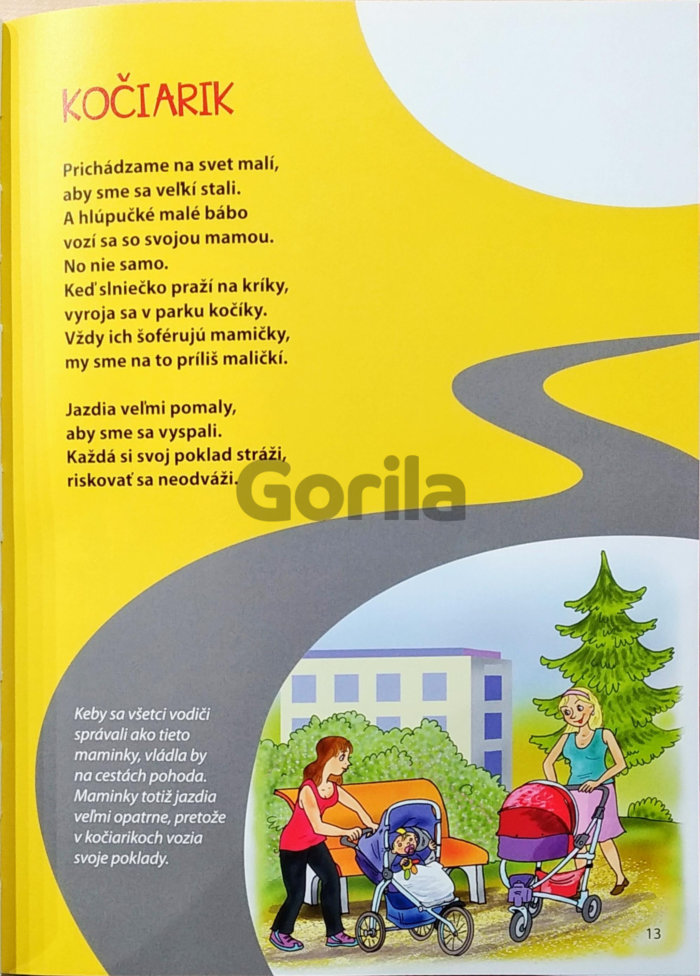 KOČIARIK

Prichádzame na svet malí,
aby sme sa veľkí stali.
A hlúpučké malé bábo
vozí sa so svojou mamou.
No nie samo.
Keď slniečko praží na kríky,
vyroja sa v parku kočíky.
Vždy ich šoférujú mamičky,
my sme na to príliš maličkí.

Jazdia veľmi pomaly,
aby sme sa vyspali.
Každá si svoj poklad stráži,
riskovať sa neodváži.

Keby sa všetci vodiči správali ako tieto maminky, vládla by na cestách pohoda. Maminky totiž jazdia veľmi opatrne, pretože v kočiarikoch vozia svoje poklady.

13

Gorila